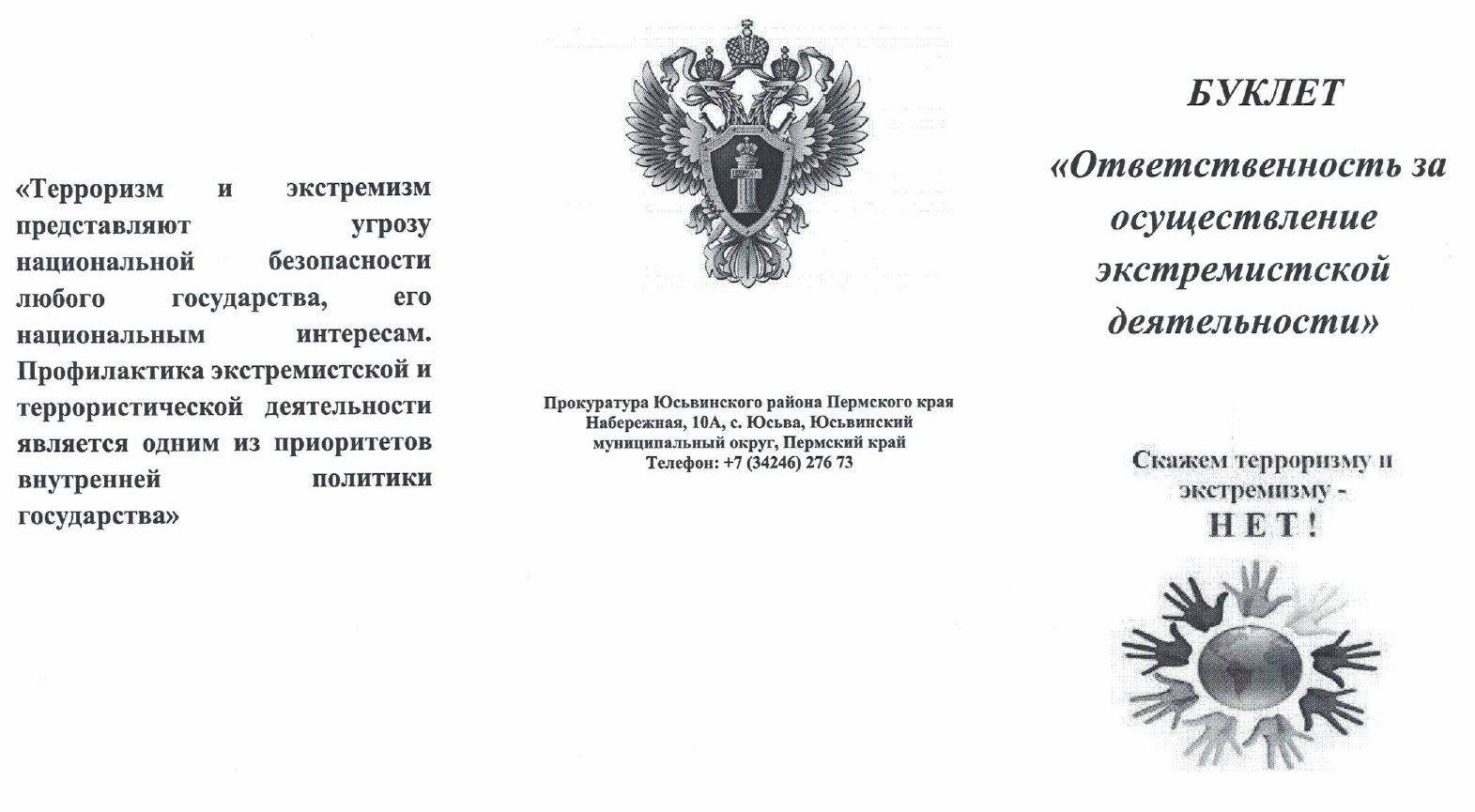 «Терроризм и экстремизм представляют угрозу национальной безопасности любого государства, его национальным интересам. Профилактика экстремистской и террористической деятельности является одним из приоритетов внутренней политики государства»

Прокуратура Юсьвинского района Пермского края
Набережная, 10А, с. Юсьва, Юсьвинский муниципальный округ, Пермский край
Телефон: +7 (34246) 276 73

БУКЛЕТ

«Ответственность за осуществление экстремистской деятельности»

Скажем терроризму и экстремизму - НЕТ!